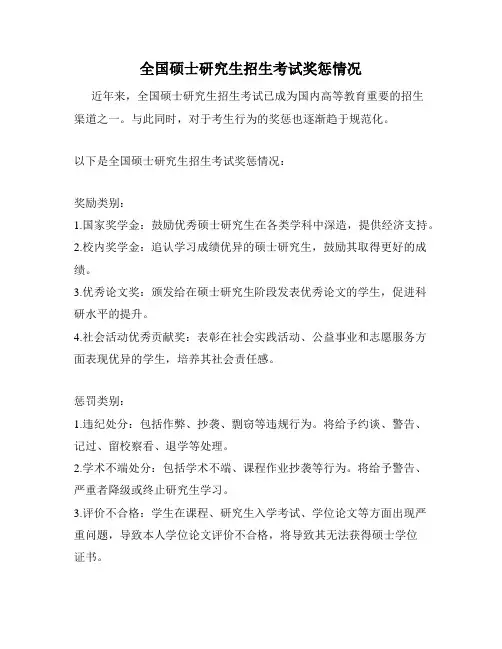 全国硕士研究生招生考试奖惩情况

近年来，全国硕士研究生招生考试已成为国内高等教育重要的招生渠道之一。与此同时，对于考生行为的奖惩也逐渐趋于规范化。

以下是全国硕士研究生招生考试奖惩情况：

奖励类别：
1.国家奖学金：鼓励优秀硕士研究生在各类学科中深造，提供经济支持。
2.校内奖学金：追认学习成绩优异的硕士研究生，鼓励其取得更好的成绩。
3.优秀论文奖：颁发给在硕士研究生阶段发表优秀论文的学生，促进科研水平的提升。
4.社会活动优秀贡献奖：表彰在社会实践活动、公益事业和志愿服务方面表现优异的学生，培养其社会责任感。

惩罚类别：
1.违纪处分：包括作弊、抄袭、剽窃等违规行为。将给予约谈、警告、记过、留校察看、退学等处理。
2.学术不端处分：包括学术不端、课程作业抄袭等行为。将给予警告、严重者降级或终止研究生学习。
3.评价不合格：学生在课程、研究生入学考试、学位论文等方面出现严重问题，导致本人学位论文评价不合格，将导致其无法获得硕士学位证书。